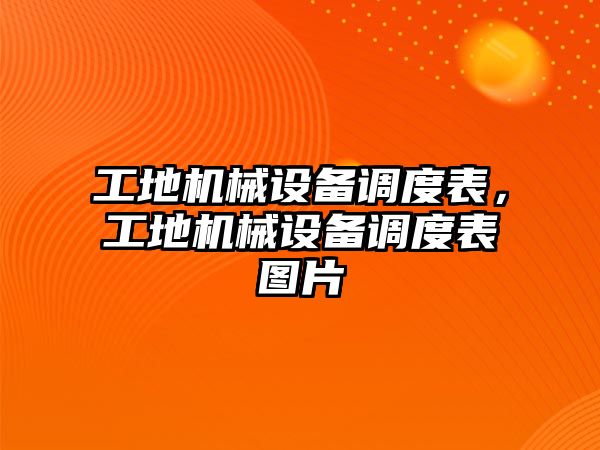 工地机械设备调度表，工地机械设备调度表图片